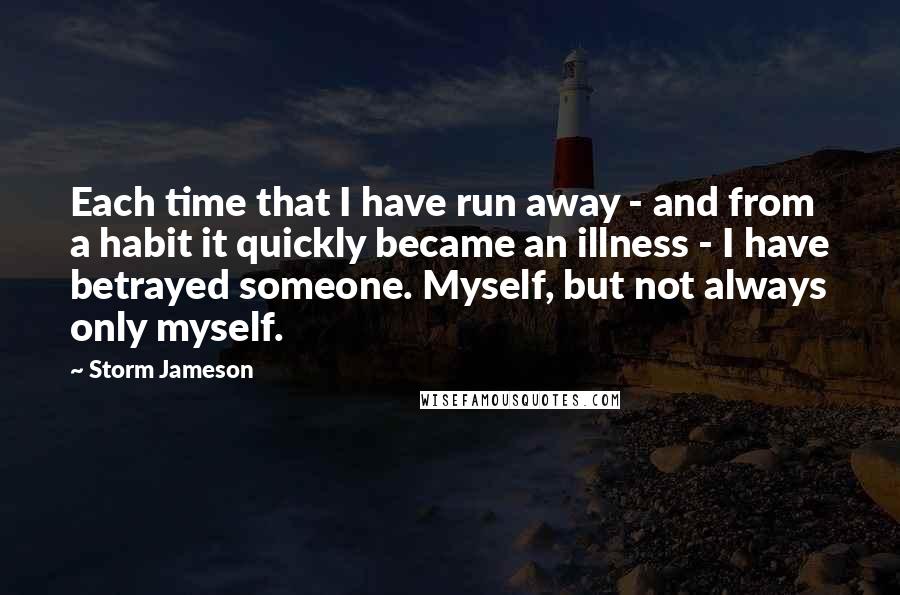 Each time that I have run away - and from a habit it quickly became an illness - I have betrayed someone. Myself, but not always only myself.

~ Storm Jameson

WISEFAMOUSQUOTES.COM